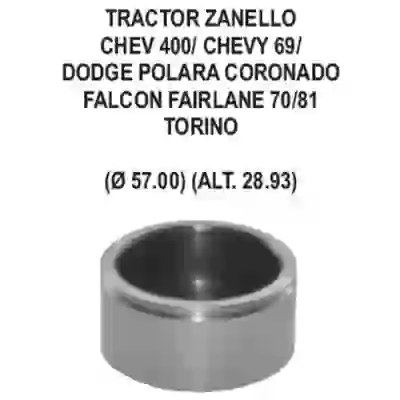 TRACTOR ZANELLO
CHEV 400/ CHEVY 69/
DODGE POLARA CORONADO
FALCON FAIRLANE 70/81
TORINO

(Ø 57.00) (ALT. 28.93)